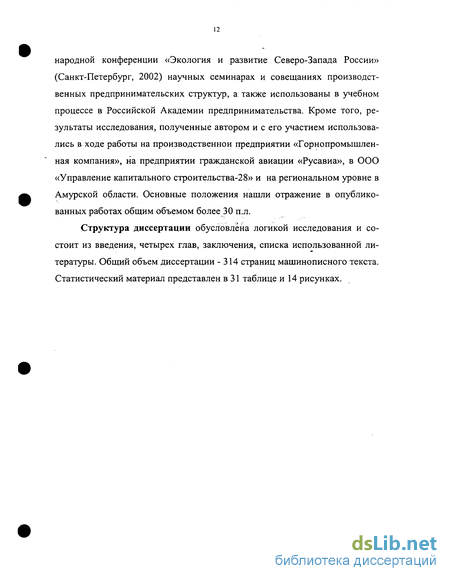 12

народной конференции «Экология и развитие Северо-Запада России» (Санкт-Петербург, 2002) научных семинарах и совещаниях производственных предпринимательских структур, а также использованы в учебном процессе в Российской Академии предпринимательства. Кроме того, результаты исследования, полученные автором и с его участием использовались в ходе работы на производственнои предприятии «Горнопромышленная компания», на предприятии гражданской авиации «Русавиа», в ООО «Управление капитального строительства-28» и на региональном уровне в Амурской области. Основные положения нашли отражение в опубликованных работах общим объемом более 30 п.л.

Структура диссертации обусловлена логикой исследования и состоит из введения, четырех глав, заключения, списка использованной литературы. Общий объем диссертации - 314 страниц машинописного текста. Статистический материал представлен в 31 таблице и 14 рисунках.

dsLib.net
библиотека диссертаций